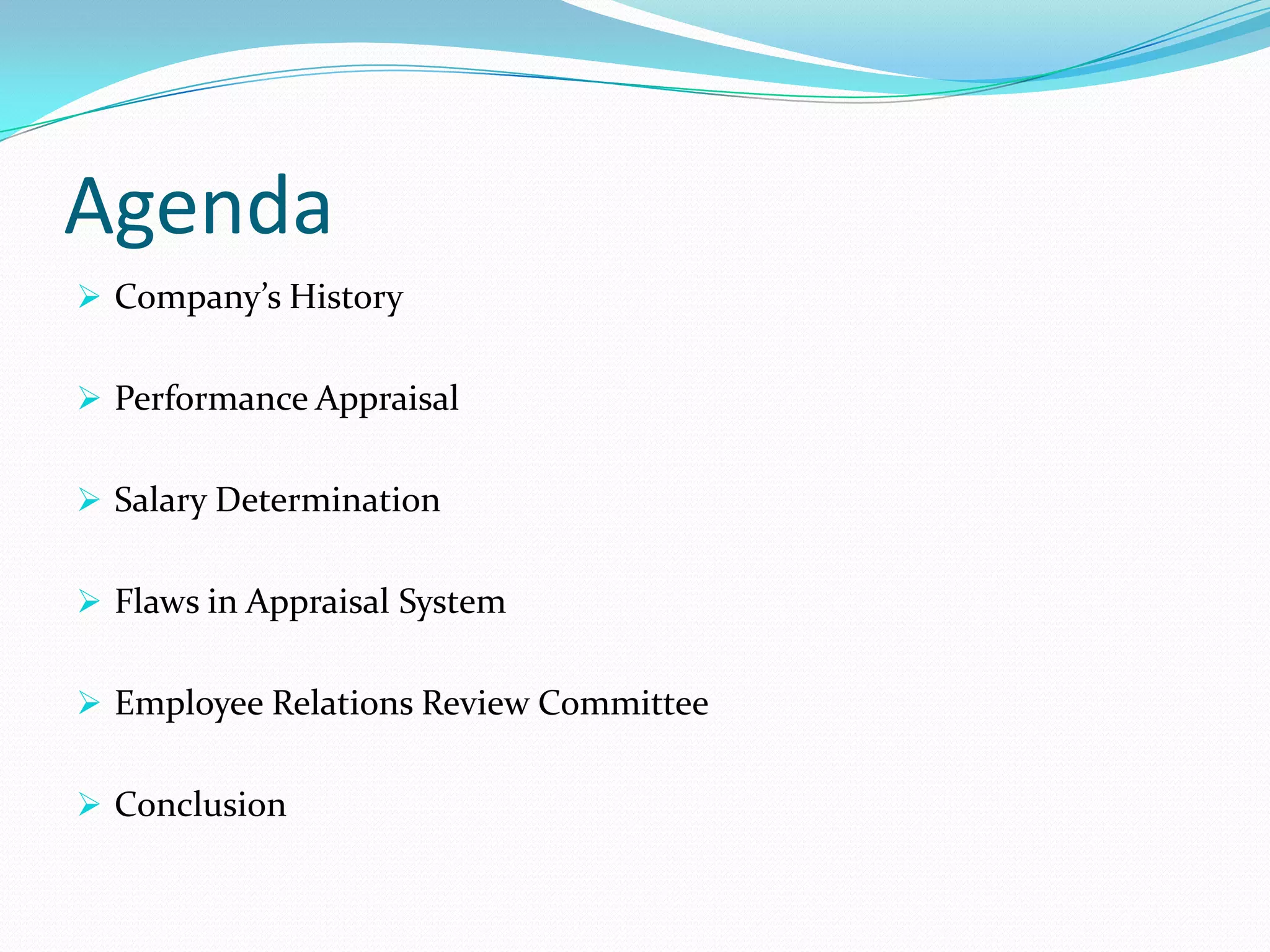 Agenda

➢ Company’s History

➢ Performance Appraisal

➢ Salary Determination

➢ Flaws in Appraisal System

➢ Employee Relations Review Committee

➢ Conclusion